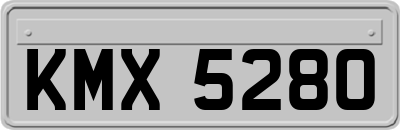 KMX 5280